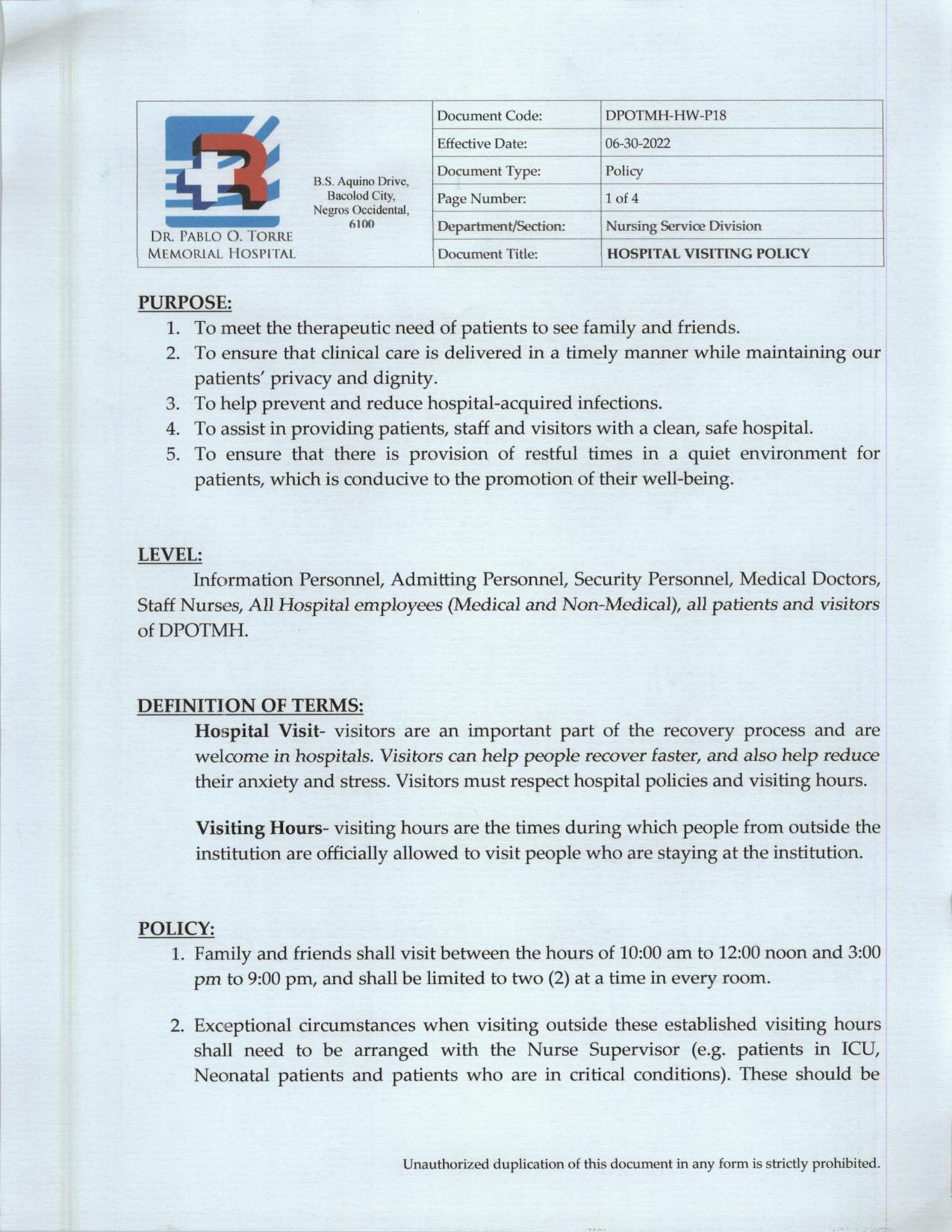 DR. PABLO O. TORRE MEMORIAL HOSPITAL

B.S. Aquino Drive, Bacolod City, Negros Occidental, 6100

| Document Code: | DPOTMH-HW-P18 |
|---|---|
| Effective Date: | 06-30-2022 |
| Document Type: | Policy |
| Page Number: | 1 of 4 |
| Department/Section: | Nursing Service Division |
| Document Title: | HOSPITAL VISITING POLICY |

PURPOSE:
1. To meet the therapeutic need of patients to see family and friends.
2. To ensure that clinical care is delivered in a timely manner while maintaining our patients' privacy and dignity.
3. To help prevent and reduce hospital-acquired infections.
4. To assist in providing patients, staff and visitors with a clean, safe hospital.
5. To ensure that there is provision of restful times in a quiet environment for patients, which is conducive to the promotion of their well-being.

LEVEL:
Information Personnel, Admitting Personnel, Security Personnel, Medical Doctors, Staff Nurses, All Hospital employees (Medical and Non-Medical), all patients and visitors of DPOTMH.

DEFINITION OF TERMS:
Hospital Visit- visitors are an important part of the recovery process and are welcome in hospitals. Visitors can help people recover faster, and also help reduce their anxiety and stress. Visitors must respect hospital policies and visiting hours.

Visiting Hours- visiting hours are the times during which people from outside the institution are officially allowed to visit people who are staying at the institution.

POLICY:
1. Family and friends shall visit between the hours of 10:00 am to 12:00 noon and 3:00 pm to 9:00 pm, and shall be limited to two (2) at a time in every room.

2. Exceptional circumstances when visiting outside these established visiting hours shall need to be arranged with the Nurse Supervisor (e.g. patients in ICU, Neonatal patients and patients who are in critical conditions). These should be

Unauthorized duplication of this document in any form is strictly prohibited.